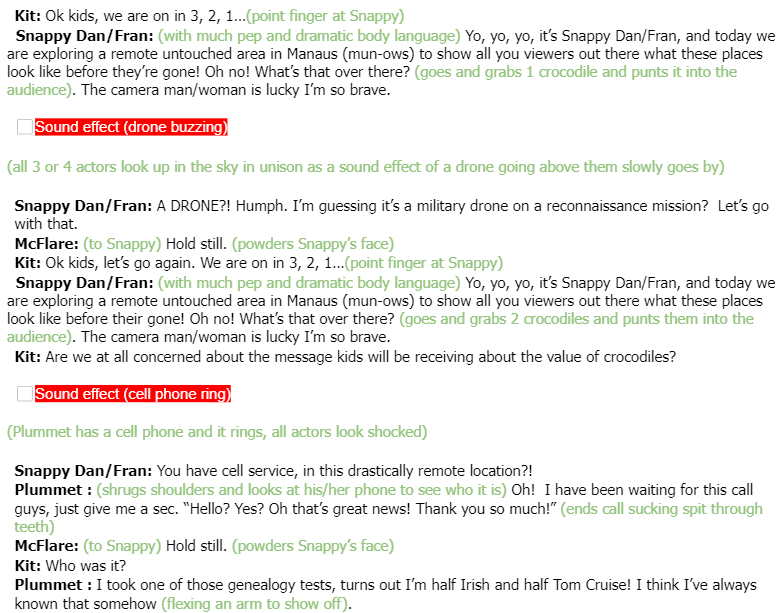 Kit: Ok kids, we are on in 3, 2, 1...(point finger at Snappy)

Snappy Dan/Fran: (with much pep and dramatic body language) Yo, yo, yo, it's Snappy Dan/Fran, and today we are exploring a remote untouched area in Manaus (mun-ows) to show all you viewers out there what these places look like before they're gone! Oh no! What's that over there? (goes and grabs 1 crocodile and punts it into the audience). The camera man/woman is lucky I'm so brave.

☐ Sound effect (drone buzzing)

(all 3 or 4 actors look up in the sky in unison as a sound effect of a drone going above them slowly goes by)

Snappy Dan/Fran: A DRONE?! Humph. I'm guessing it's a military drone on a reconnaissance mission? Let's go with that.

McFlare: (to Snappy) Hold still. (powders Snappy's face)

Kit: Ok kids, let's go again. We are on in 3, 2, 1...(point finger at Snappy)

Snappy Dan/Fran: (with much pep and dramatic body language) Yo, yo, yo, it's Snappy Dan/Fran, and today we are exploring a remote untouched area in Manaus (mun-ows) to show all you viewers out there what these places look like before their gone! Oh no! What's that over there? (goes and grabs 2 crocodiles and punts them into the audience). The camera man/woman is lucky I'm so brave.

Kit: Are we at all concerned about the message kids will be receiving about the value of crocodiles?

☐ Sound effect (cell phone ring)

(Plummet has a cell phone and it rings, all actors look shocked)

Snappy Dan/Fran: You have cell service, in this drastically remote location?!

Plummet : (shrugs shoulders and looks at his/her phone to see who it is) Oh! I have been waiting for this call guys, just give me a sec. "Hello? Yes? Oh that's great news! Thank you so much!" (ends call sucking spit through teeth)

McFlare: (to Snappy) Hold still. (powders Snappy's face)

Kit: Who was it?

Plummet : I took one of those genealogy tests, turns out I'm half Irish and half Tom Cruise! I think I've always known that somehow (flexing an arm to show off).